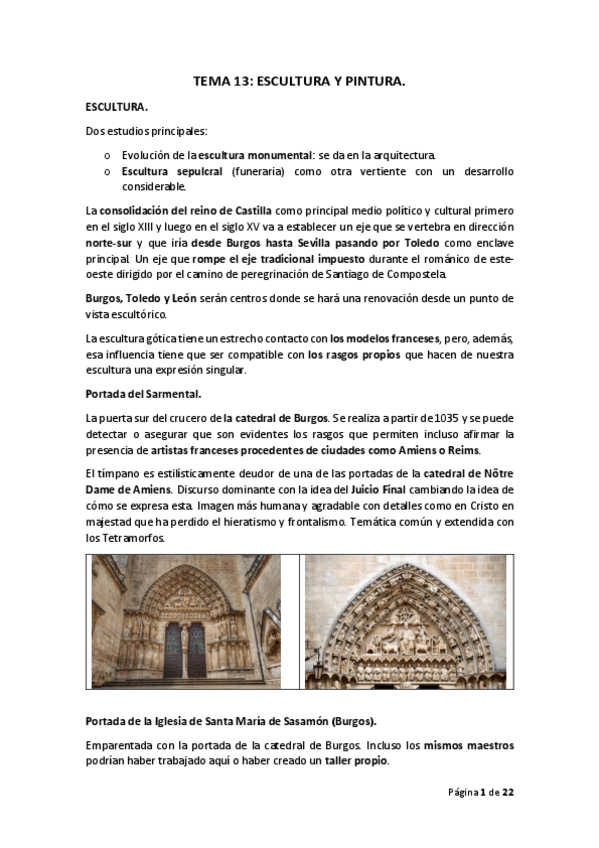 TEMA 13: ESCULTURA Y PINTURA.

ESCULTURA.

Dos estudios principales:

o Evolución de la escultura monumental: se da en la arquitectura.
o Escultura sepulcral (funeraria) como otra vertiente con un desarrollo considerable.

La consolidación del reino de Castilla como principal medio político y cultural primero en el siglo XIII y luego en el siglo XV va a establecer un eje que se vertebra en dirección norte-sur y que iría desde Burgos hasta Sevilla pasando por Toledo como enclave principal. Un eje que rompe el eje tradicional impuesto durante el románico de este-oeste dirigido por el camino de peregrinación de Santiago de Compostela.

Burgos, Toledo y León serán centros donde se hará una renovación desde un punto de vista escultórico.

La escultura gótica tiene un estrecho contacto con los modelos franceses, pero, además, esa influencia tiene que ser compatible con los rasgos propios que hacen de nuestra escultura una expresión singular.

Portada del Sarmental.

La puerta sur del crucero de la catedral de Burgos. Se realiza a partir de 1035 y se puede detectar o asegurar que son evidentes los rasgos que permiten incluso afirmar la presencia de artistas franceses procedentes de ciudades como Amiens o Reims.

El tímpano es estilísticamente deudor de una de las portadas de la catedral de Nôtre Dame de Amiens. Discurso dominante con la idea del Juicio Final cambiando la idea de cómo se expresa esta. Imagen más humana y agradable con detalles como en Cristo en majestad que ha perdido el hieratismo y frontalismo. Temática común y extendida con los Tetramorfos.

Portada de la Iglesia de Santa María de Sasamón (Burgos).

Emparentada con la portada de la catedral de Burgos. Incluso los mismos maestros podrían haber trabajado aquí o haber creado un taller propio.

Página 1 de 22